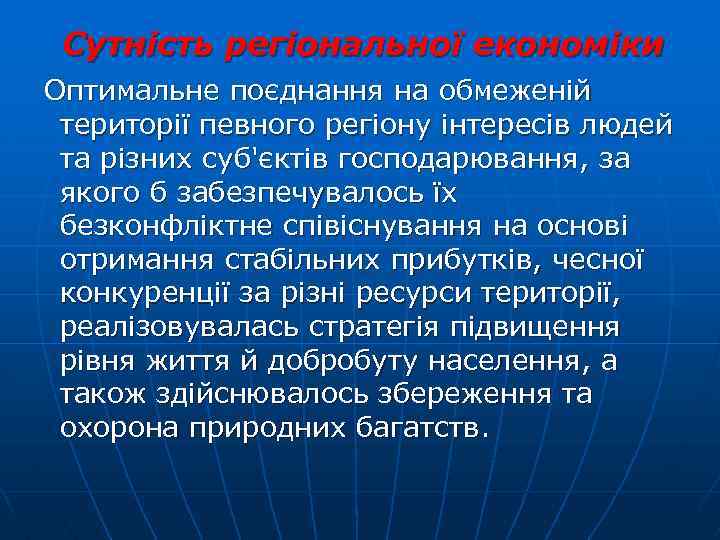 Сутність регіональної економіки

Оптимальне поєднання на обмеженій території певного регіону інтересів людей та різних суб'єктів господарювання, за якого б забезпечувалось їх безконфліктне співіснування на основі отримання стабільних прибутків, чесної конкуренції за різні ресурси території, реалізовувалась стратегія підвищення рівня життя й добробуту населення, а також здійснювалось збереження та охорона природних багатств.